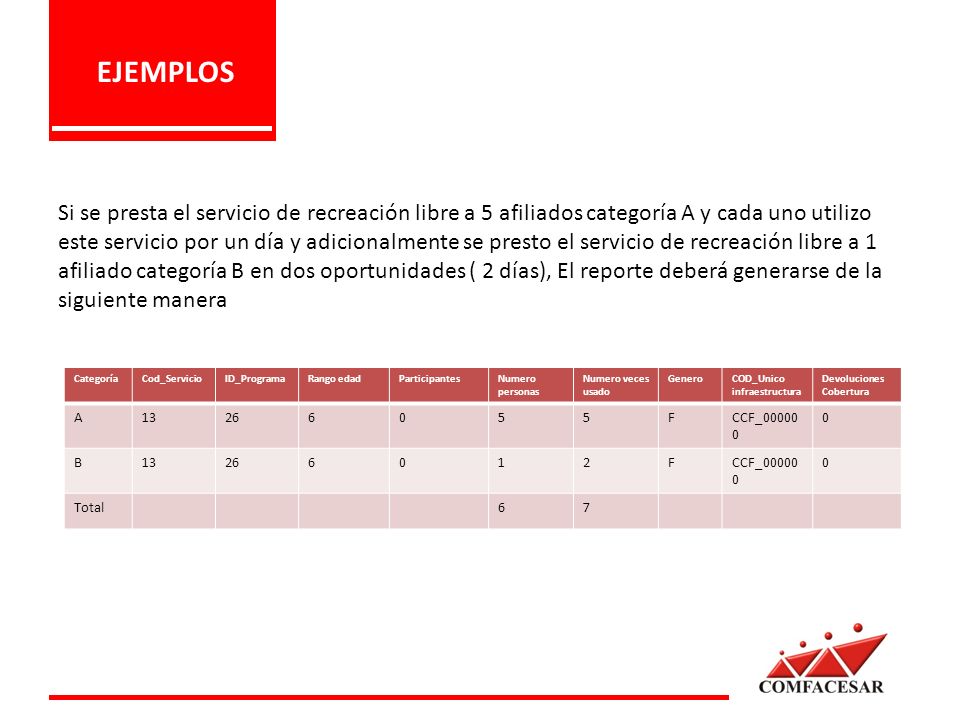 EJEMPLOS

Si se presta el servicio de recreación libre a 5 afiliados categoría A y cada uno utilizo este servicio por un día y adicionalmente se presto el servicio de recreación libre a 1 afiliado categoría B en dos oportunidades ( 2 días), El reporte deberá generarse de la siguiente manera

| Categoría | Cod_Servicio | ID_Programa | Rango edad | Participantes | Numero personas | Numero veces usado | Genero | COD_Unico infraestructura | Devoluciones Cobertura |
|---|---|---|---|---|---|---|---|---|---|
| A | 13 | 26 | 6 | 0 | 5 | 5 | F | CCF_000000 | 0 |
| B | 13 | 26 | 6 | 0 | 1 | 2 | F | CCF_000000 | 0 |
| Total | | | | | 6 | 7 | | | |

COMFACESAR